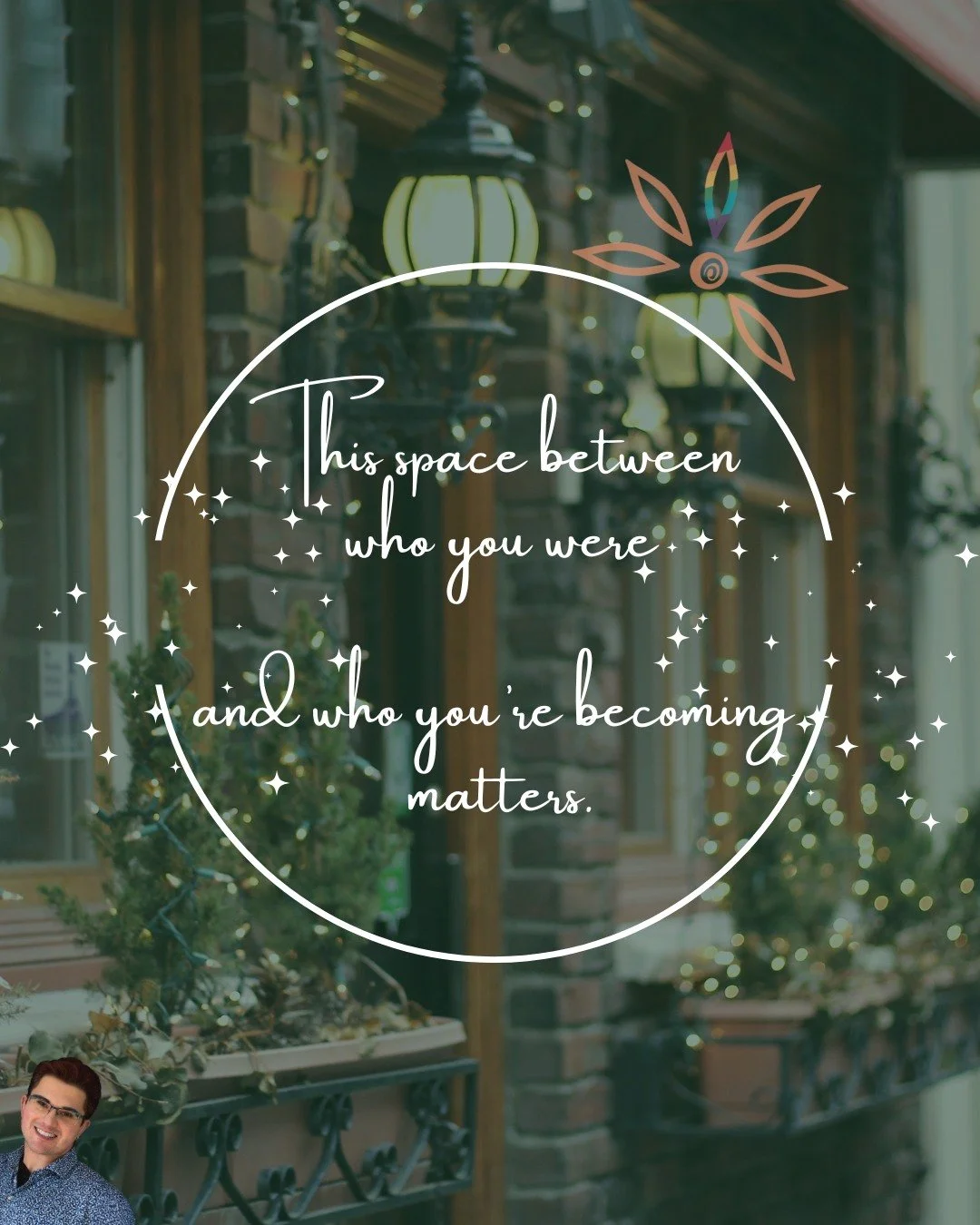 This space between who you were

and who you're becoming matters.